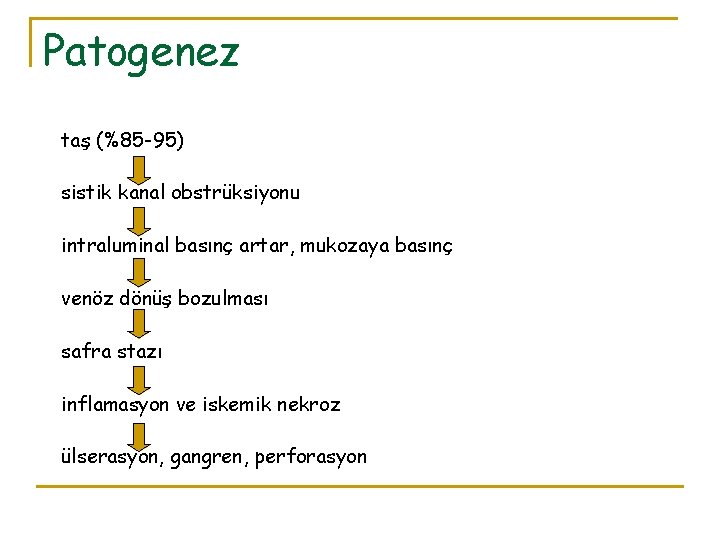 Patogenez

taş (%85-95)

sistik kanal obstrüksiyonu

intraluminal basınç artar, mukozaya basınç

venöz dönüş bozulması

safra stazı

inflamasyon ve iskemik nekroz

ülserasyon, gangren, perforasyon